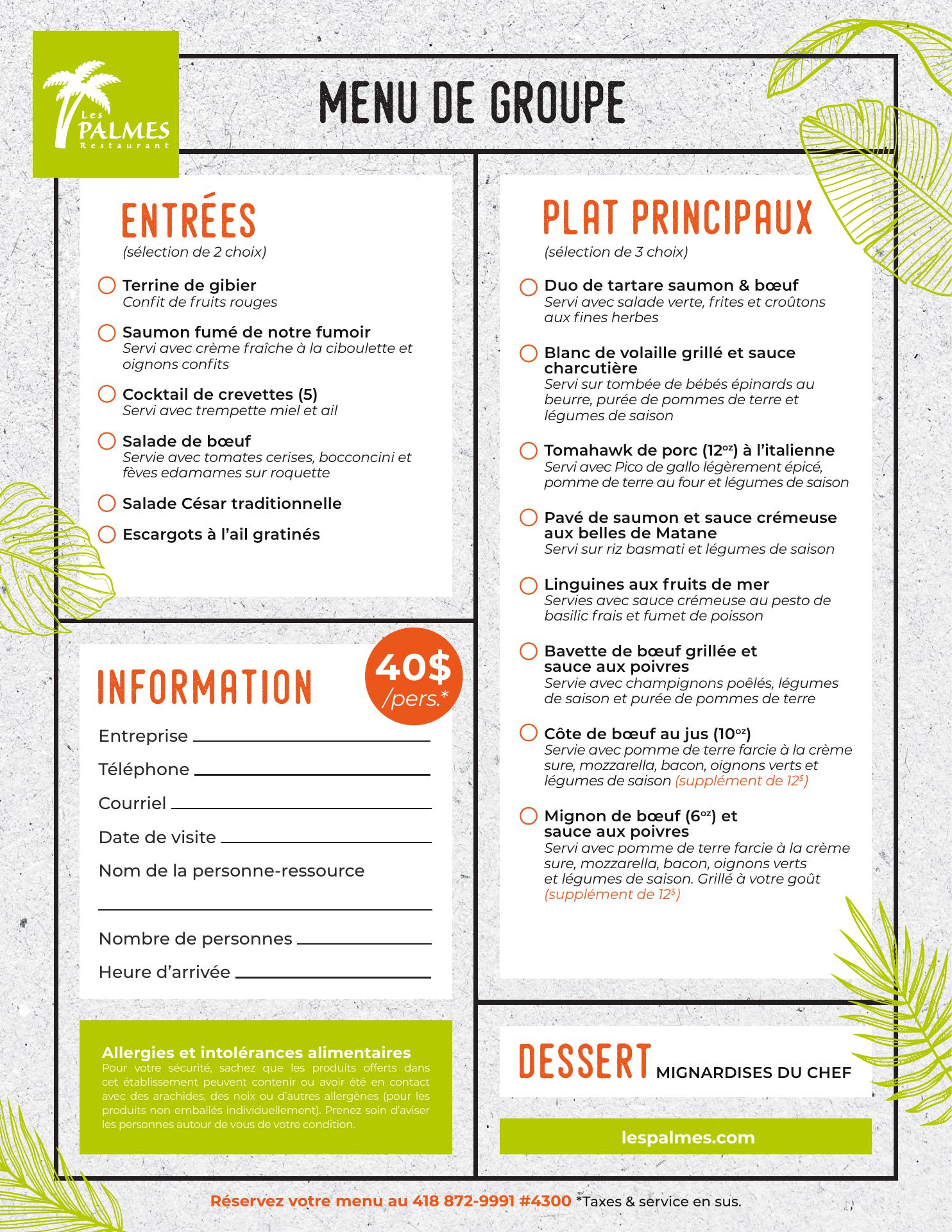 Les PALMES Restaurant

MENU DE GROUPE

ENTRÉES
(sélection de 2 choix)

Terrine de gibier
Confit de fruits rouges

Saumon fumé de notre fumoir
Servi avec crème fraîche à la ciboulette et oignons confits

Cocktail de crevettes (5)
Servi avec trempette miel et ail

Salade de bœuf
Servie avec tomates cerises, bocconcini et fèves edamames sur roquette

Salade César traditionnelle

Escargots à l'ail gratinés

INFORMATION

40$ /pers.*

Entreprise

Téléphone

Courriel

Date de visite

Nom de la personne-ressource

Nombre de personnes

Heure d'arrivée

Allergies et intolérances alimentaires
Pour votre sécurité, sachez que les produits offerts dans cet établissement peuvent contenir ou avoir été en contact avec des arachides, des noix ou d'autres allergènes (pour les produits non emballés individuellement). Prenez soin d'aviser les personnes autour de vous de votre condition.

PLAT PRINCIPAUX
(sélection de 3 choix)

Duo de tartare saumon & bœuf
Servi avec salade verte, frites et croûtons aux fines herbes

Blanc de volaille grillé et sauce charcutière
Servi sur tombée de bébés épinards au beurre, purée de pommes de terre et légumes de saison

Tomahawk de porc ($12^{oz}$) à l'italienne
Servi avec Pico de gallo légèrement épicé, pomme de terre au four et légumes de saison

Pavé de saumon et sauce crémeuse aux belles de Matane
Servi sur riz basmati et légumes de saison

Linguines aux fruits de mer
Servies avec sauce crémeuse au pesto de basilic frais et fumet de poisson

Bavette de bœuf grillée et sauce aux poivres
Servie avec champignons poêlés, légumes de saison et purée de pommes de terre

Côte de bœuf au jus ($10^{oz}$)
Servie avec pomme de terre farcie à la crème sure, mozzarella, bacon, oignons verts et légumes de saison (supplément de $12^{\$}$)

Mignon de bœuf ($6^{oz}$) et sauce aux poivres
Servi avec pomme de terre farcie à la crème sure, mozzarella, bacon, oignons verts et légumes de saison. Grillé à votre goût (supplément de $12^{\$}$)

DESSERT MIGNARDISES DU CHEF

lespalmes.com

Réservez votre menu au 418 872-9991 #4300 *Taxes & service en sus.